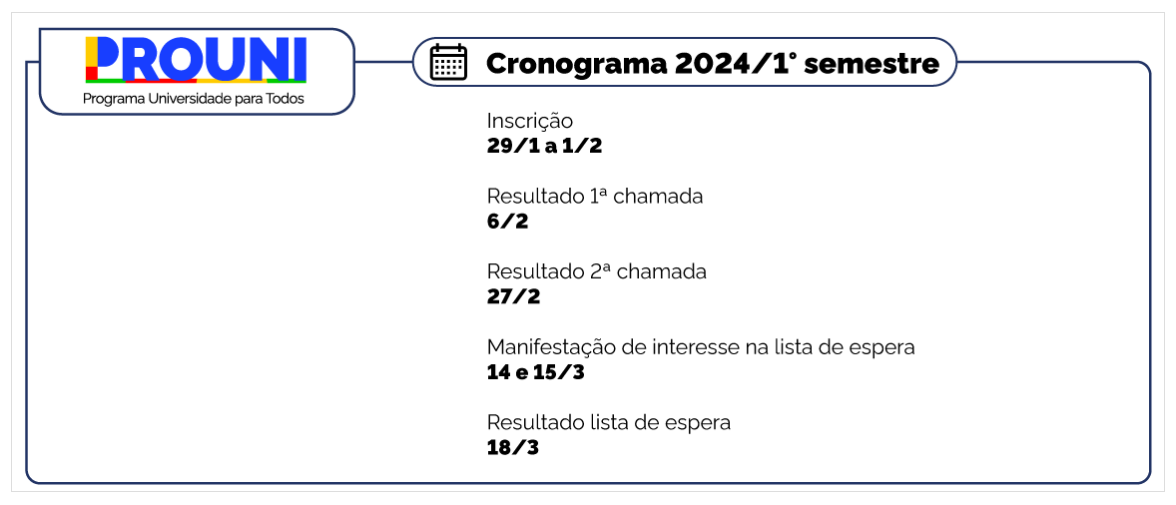 PROUNI
Programa Universidade para Todos

Cronograma 2024/1° semestre

Inscrição
29/1 a 1/2

Resultado 1ª chamada
6/2

Resultado 2ª chamada
27/2

Manifestação de interesse na lista de espera
14 e 15/3

Resultado lista de espera
18/3